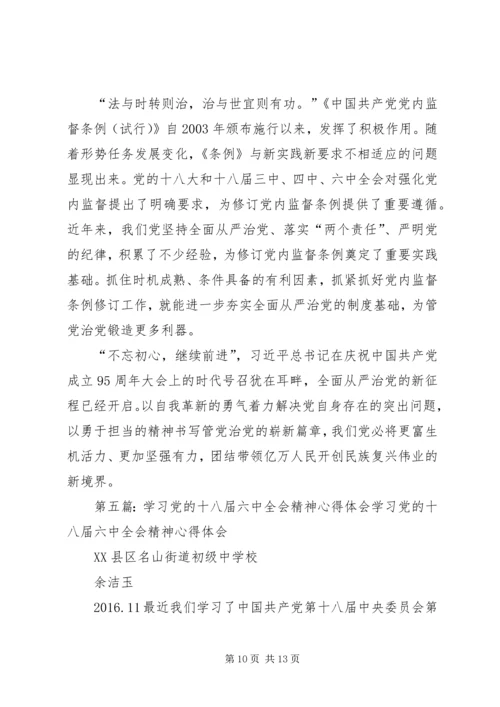 “法与时转则治，治与世宜则有功。”《中国共产党党内监督条例（试行）》自2003年颁布施行以来，发挥了积极作用。随着形势任务发展变化，《条例》与新实践新要求不相适应的问题显现出来。党的十八大和十八届三中、四中、六中全会对强化党内监督提出了明确要求，为修订党内监督条例提供了重要遵循。近年来，我们党坚持全面从严治党、落实“两个责任”、严明党的纪律，积累了不少经验，为修订党内监督条例奠定了重要实践基础。抓住时机成熟、条件具备的有利因素，抓紧抓好党内监督条例修订工作，就能进一步夯实全面从严治党的制度基础，为管党治党锻造更多利器。

“不忘初心，继续前进”，习近平总书记在庆祝中国共产党成立95周年大会上的时代号召犹在耳畔，全面从严治党的新征程已经开启。以自我革新的勇气着力解决党自身存在的突出问题，以勇于担当的精神书写管党治党的崭新篇章，我们党必将更富生机活力、更加坚强有力，团结带领亿万人民开创民族复兴伟业的新境界。

第五篇：学习党的十八届六中全会精神心得体会学习党的十八届六中全会精神心得体会

XX县区名山街道初级中学校

余洁玉

2016.11最近我们学习了中国共产党第十八届中央委员会第

第10页 共13页